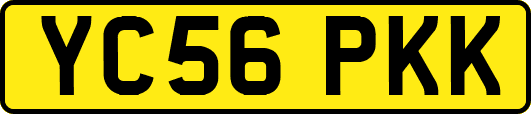 YC56 PKK